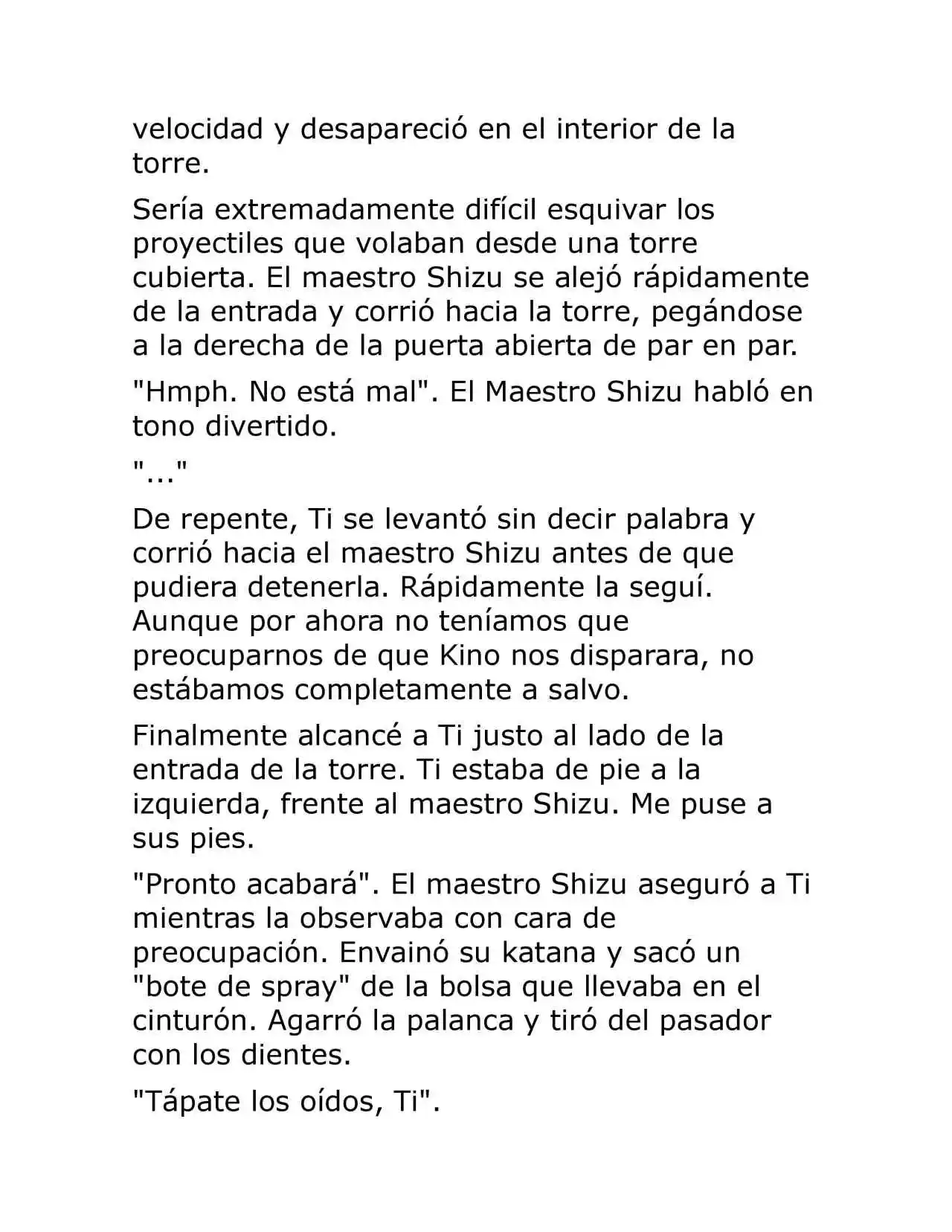 velocidad y desapareció en el interior de la torre.

Sería extremadamente difícil esquivar los proyectiles que volaban desde una torre cubierta. El maestro Shizu se alejó rápidamente de la entrada y corrió hacia la torre, pegándose a la derecha de la puerta abierta de par en par.

"Hmph. No está mal". El Maestro Shizu habló en tono divertido.

"..."

De repente, Ti se levantó sin decir palabra y corrió hacia el maestro Shizu antes de que pudiera detenerla. Rápidamente la seguí. Aunque por ahora no teníamos que preocuparnos de que Kino nos disparara, no estábamos completamente a salvo.

Finalmente alcancé a Ti justo al lado de la entrada de la torre. Ti estaba de pie a la izquierda, frente al maestro Shizu. Me puse a sus pies.

"Pronto acabará". El maestro Shizu aseguró a Ti mientras la observaba con cara de preocupación. Envainó su katana y sacó un "bote de spray" de la bolsa que llevaba en el cinturón. Agarró la palanca y tiró del pasador con los dientes.

"Tápate los oídos, Ti".